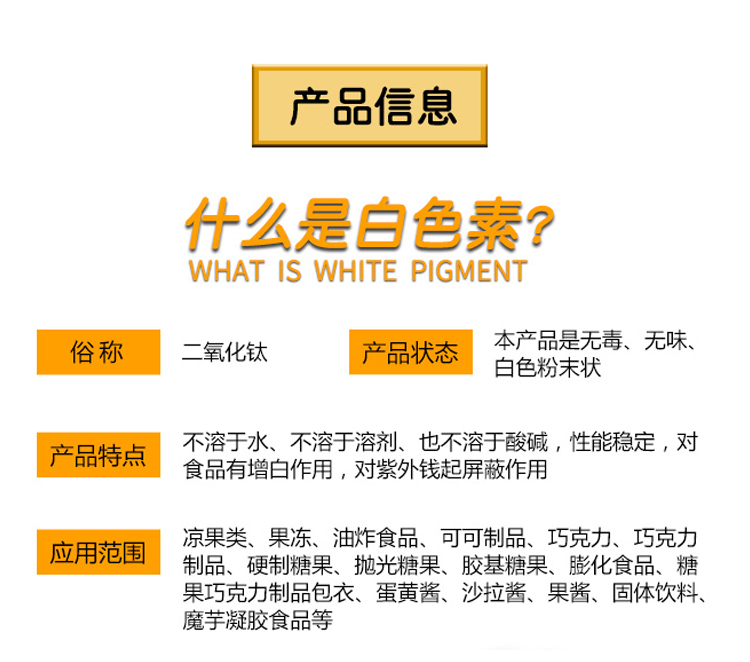 产品信息

什么是白色素？
WHAT IS WHITE PIGMENT

俗称

二氧化钛

产品状态

本产品是无毒、无味、白色粉末状

产品特点

不溶于水、不溶于溶剂、也不溶于酸碱，性能稳定，对食品有增白作用，对紫外钱起屏蔽作用

应用范围

凉果类、果冻、油炸食品、可可制品、巧克力、巧克力制品、硬制糖果、抛光糖果、胶基糖果、膨化食品、糖果巧克力制品包衣、蛋黄酱、沙拉酱、果酱、固体饮料、魔芋凝胶食品等